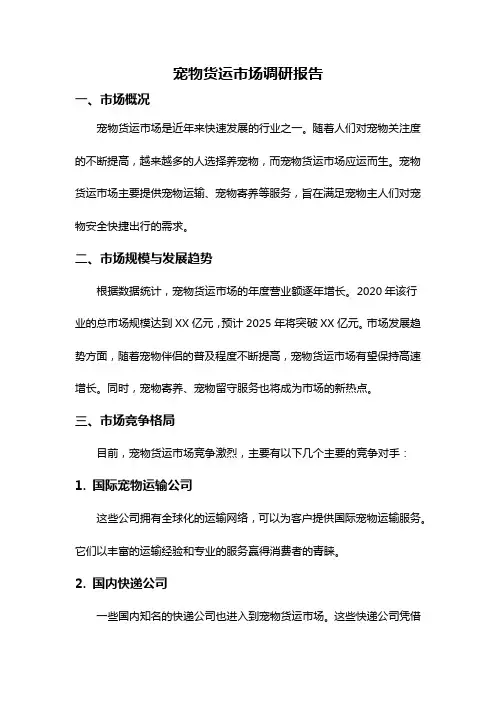 宠物货运市场调研报告

一、市场概况

宠物货运市场是近年来快速发展的行业之一。随着人们对宠物关注度的不断提高，越来越多的人选择养宠物，而宠物货运市场应运而生。宠物货运市场主要提供宠物运输、宠物寄养等服务，旨在满足宠物主人们对宠物安全快捷出行的需求。

二、市场规模与发展趋势

根据数据统计，宠物货运市场的年度营业额逐年增长。2020 年该行业的总市场规模达到 XX 亿元，预计 2025 年将突破 XX 亿元。市场发展趋势方面，随着宠物伴侣的普及程度不断提高，宠物货运市场有望保持高速增长。同时，宠物寄养、宠物留守服务也将成为市场的新热点。

三、市场竞争格局

目前，宠物货运市场竞争激烈，主要有以下几个主要的竞争对手：

1. 国际宠物运输公司

这些公司拥有全球化的运输网络，可以为客户提供国际宠物运输服务。它们以丰富的运输经验和专业的服务赢得消费者的青睐。

2. 国内快递公司

一些国内知名的快递公司也进入到宠物货运市场。这些快递公司凭借